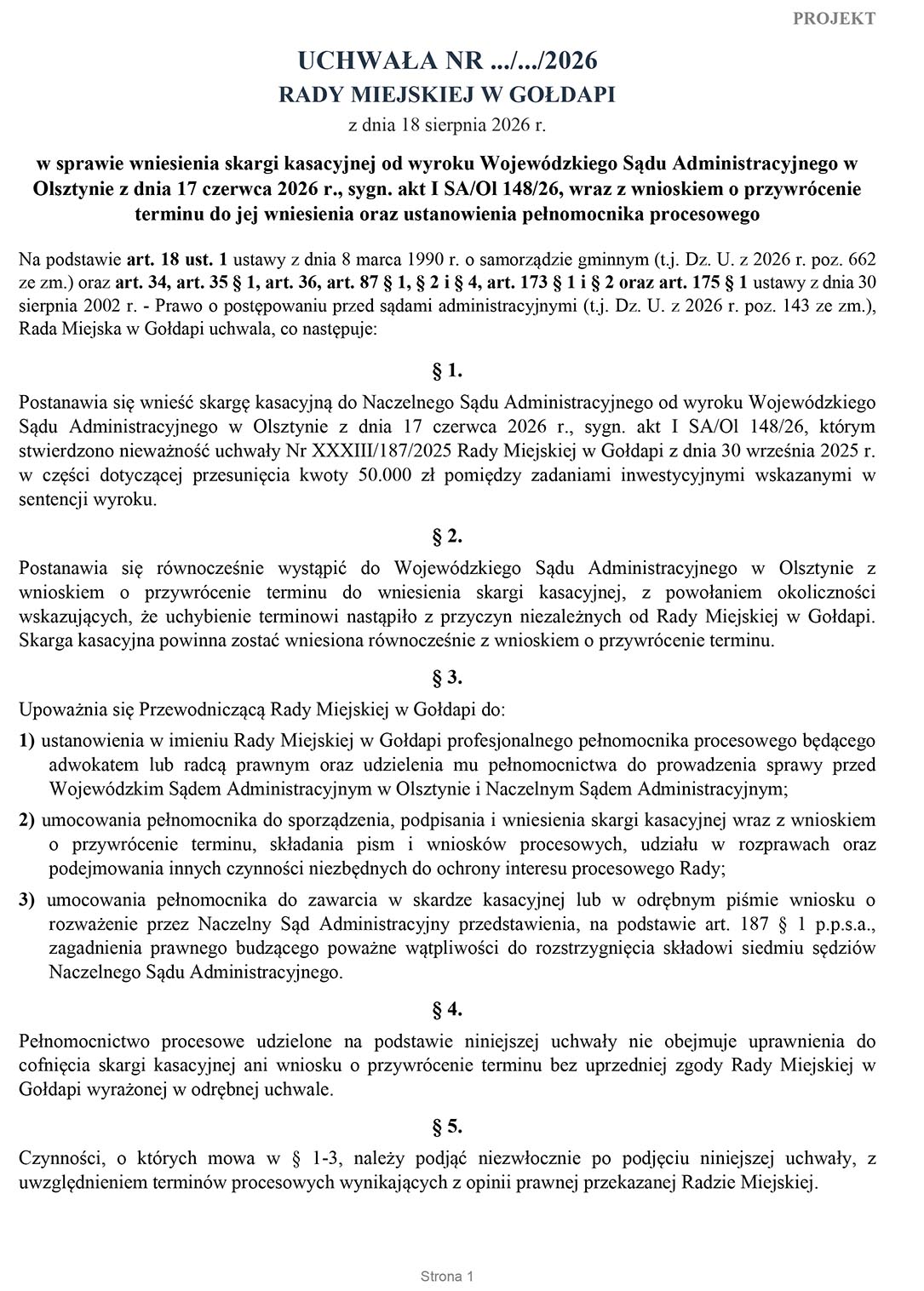 PROJEKT

UCHWAŁA NR .../.../2026
RADY MIEJSKIEJ W GOŁDAPI
z dnia 18 sierpnia 2026 r.

w sprawie wniesienia skargi kasacyjnej od wyroku Wojewódzkiego Sądu Administracyjnego w Olsztynie z dnia 17 czerwca 2026 r., sygn. akt I SA/Ol 148/26, wraz z wnioskiem o przywrócenie terminu do jej wniesienia oraz ustanowienia pełnomocnika procesowego

Na podstawie art. 18 ust. 1 ustawy z dnia 8 marca 1990 r. o samorządzie gminnym (t.j. Dz. U. z 2026 r. poz. 662 ze zm.) oraz art. 34, art. 35 § 1, art. 36, art. 87 § 1, § 2 i § 4, art. 173 § 1 i § 2 oraz art. 175 § 1 ustawy z dnia 30 sierpnia 2002 r. - Prawo o postępowaniu przed sądami administracyjnymi (t.j. Dz. U. z 2026 r. poz. 143 ze zm.), Rada Miejska w Gołdapi uchwala, co następuje:

§ 1.

Postanawia się wnieść skargę kasacyjną do Naczelnego Sądu Administracyjnego od wyroku Wojewódzkiego Sądu Administracyjnego w Olsztynie z dnia 17 czerwca 2026 r., sygn. akt I SA/Ol 148/26, którym stwierdzono nieważność uchwały Nr XXXIII/187/2025 Rady Miejskiej w Gołdapi z dnia 30 września 2025 r. w części dotyczącej przesunięcia kwoty 50.000 zł pomiędzy zadaniami inwestycyjnymi wskazanymi w sentencji wyroku.

§ 2.

Postanawia się równocześnie wystąpić do Wojewódzkiego Sądu Administracyjnego w Olsztynie z wnioskiem o przywrócenie terminu do wniesienia skargi kasacyjnej, z powołaniem okoliczności wskazujących, że uchybienie terminowi nastąpiło z przyczyn niezależnych od Rady Miejskiej w Gołdapi. Skarga kasacyjna powinna zostać wniesiona równocześnie z wnioskiem o przywrócenie terminu.

§ 3.

Upoważnia się Przewodniczącą Rady Miejskiej w Gołdapi do:

1) ustanowienia w imieniu Rady Miejskiej w Gołdapi profesjonalnego pełnomocnika procesowego będącego adwokatem lub radcą prawnym oraz udzielenia mu pełnomocnictwa do prowadzenia sprawy przed Wojewódzkim Sądem Administracyjnym w Olsztynie i Naczelnym Sądem Administracyjnym;

2) umocowania pełnomocnika do sporządzenia, podpisania i wniesienia skargi kasacyjnej wraz z wnioskiem o przywrócenie terminu, składania pism i wniosków procesowych, udziału w rozprawach oraz podejmowania innych czynności niezbędnych do ochrony interesu procesowego Rady;

3) umocowania pełnomocnika do zawarcia w skardze kasacyjnej lub w odrębnym piśmie wniosku o rozważenie przez Naczelny Sąd Administracyjny przedstawienia, na podstawie art. 187 § 1 p.p.s.a., zagadnienia prawnego budzącego poważne wątpliwości do rozstrzygnięcia składowi siedmiu sędziów Naczelnego Sądu Administracyjnego.

§ 4.

Pełnomocnictwo procesowe udzielone na podstawie niniejszej uchwały nie obejmuje uprawnienia do cofnięcia skargi kasacyjnej ani wniosku o przywrócenie terminu bez uprzedniej zgody Rady Miejskiej w Gołdapi wyrażonej w odrębnej uchwale.

§ 5.

Czynności, o których mowa w § 1-3, należy podjąć niezwłocznie po podjęciu niniejszej uchwały, z uwzględnieniem terminów procesowych wynikających z opinii prawnej przekazanej Radzie Miejskiej.

Strona 1